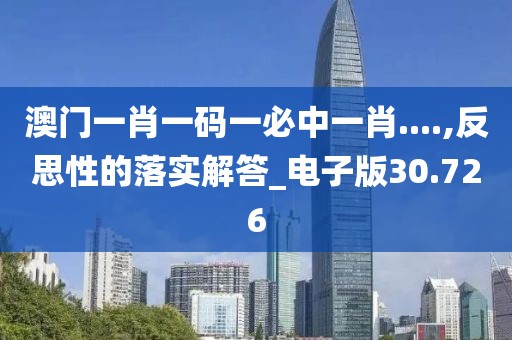 澳门一肖一码一必中一肖....,反思性的落实解答_电子版30.726